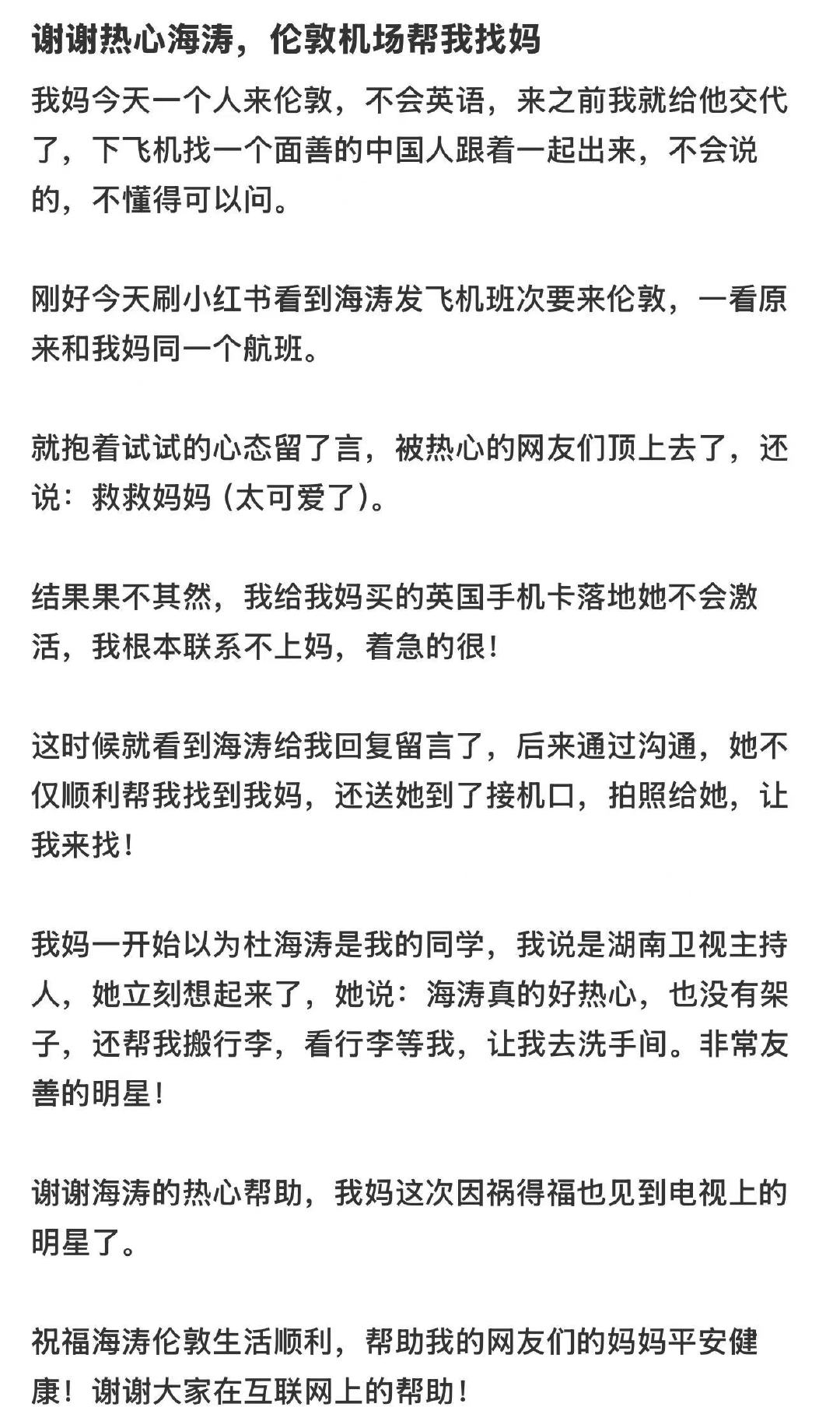 谢谢热心海涛，伦敦机场帮我找妈

我妈今天一个人来伦敦，不会英语，来之前我就给他交代了，下飞机找一个面善的中国人跟着一起出来，不会说的，不懂得可以问。

刚好今天刷小红书看到海涛发飞机班次要来伦敦，一看原来和我妈同一个航班。

就抱着试试的心态留了言，被热心的网友们顶上去了，还说：救救妈妈（太可爱了）。

结果果不其然，我给我妈买的英国手机卡落地她不会激活，我根本联系不上妈，着急的很！

这时候就看到海涛给我回复留言了，后来通过沟通，她不仅顺利帮我找到我妈，还送她到了接机口，拍照给她，让我来找！

我妈一开始以为杜海涛是我的同学，我说是湖南卫视主持人，她立刻想起来了，她说：海涛真的好热心，也没有架子，还帮我搬行李，看行李等我，让我去洗手间。非常友善的明星！

谢谢海涛的热心帮助，我妈这次因祸得福也见到电视上的明星了。

祝福海涛伦敦生活顺利，帮助我的网友们的妈妈平安健康！谢谢大家在互联网上的帮助！